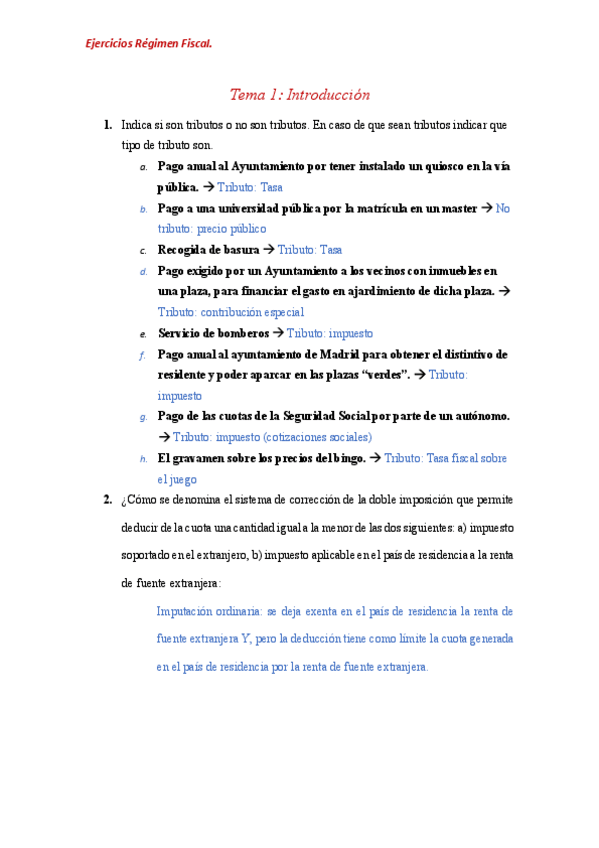 Ejercicios Régimen Fiscal.

Tema 1: Introducción

1. Indica si son tributos o no son tributos. En caso de que sean tributos indicar que tipo de tributo son.

a. Pago anual al Ayuntamiento por tener instalado un quiosco en la vía pública. → Tributo: Tasa

b. Pago a una universidad pública por la matrícula en un master → No tributo: precio público

c. Recogida de basura → Tributo: Tasa

d. Pago exigido por un Ayuntamiento a los vecinos con inmuebles en una plaza, para financiar el gasto en ajardimiento de dicha plaza. → Tributo: contribución especial

e. Servicio de bomberos → Tributo: impuesto

f. Pago anual al ayuntamiento de Madrid para obtener el distintivo de residente y poder aparcar en las plazas "verdes". → Tributo: impuesto

g. Pago de las cuotas de la Seguridad Social por parte de un autónomo. → Tributo: impuesto (cotizaciones sociales)

h. El gravamen sobre los precios del bingo. → Tributo: Tasa fiscal sobre el juego

2. ¿Cómo se denomina el sistema de corrección de la doble imposición que permite deducir de la cuota una cantidad igual a la menor de las dos siguientes: a) impuesto soportado en el extranjero, b) impuesto aplicable en el país de residencia a la renta de fuente extranjera:

Imputación ordinaria: se deja exenta en el país de residencia la renta de fuente extranjera Y, pero la deducción tiene como límite la cuota generada en el país de residencia por la renta de fuente extranjera.